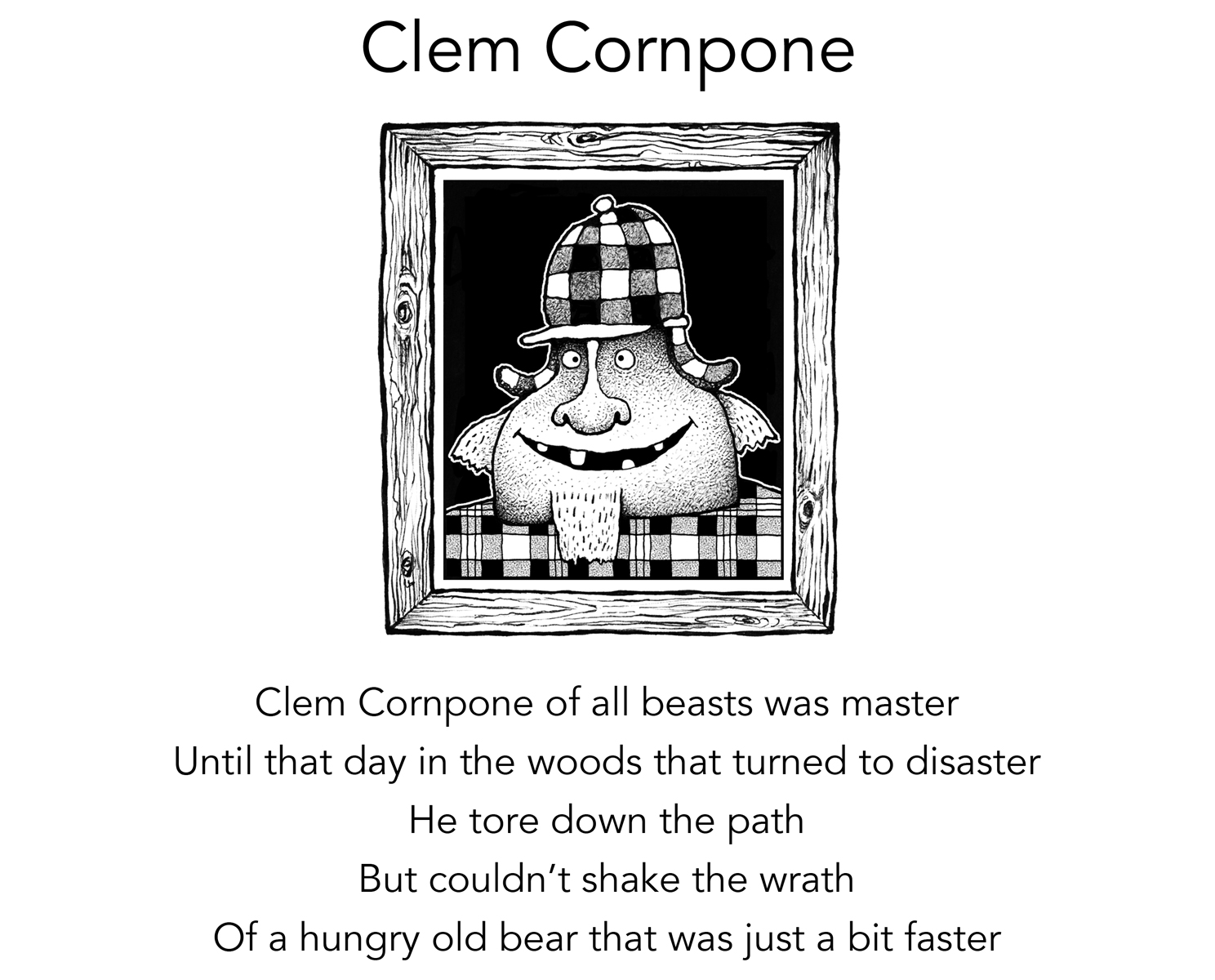 Clem Cornpone

Clem Cornpone of all beasts was master
Until that day in the woods that turned to disaster
He tore down the path
But couldn't shake the wrath
Of a hungry old bear that was just a bit faster